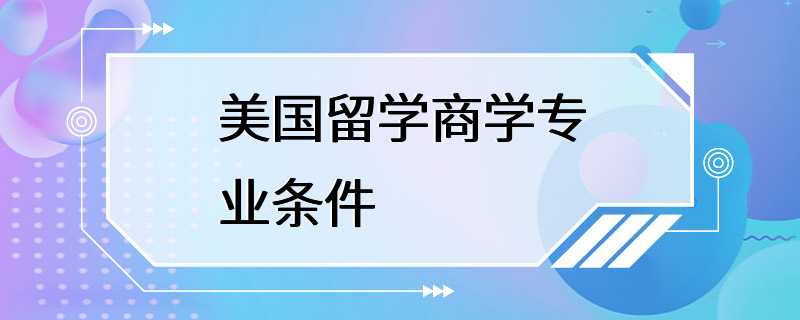 美国留学商学专业条件